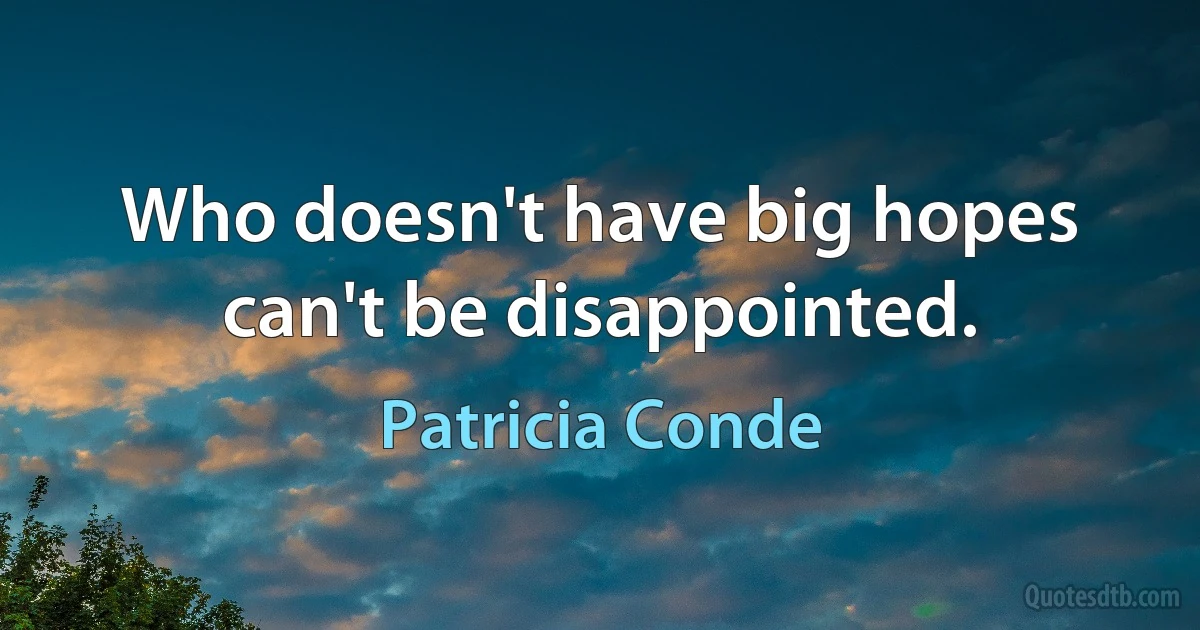 Who doesn't have big hopes can't be disappointed.

Patricia Conde

Quotesdtb.com